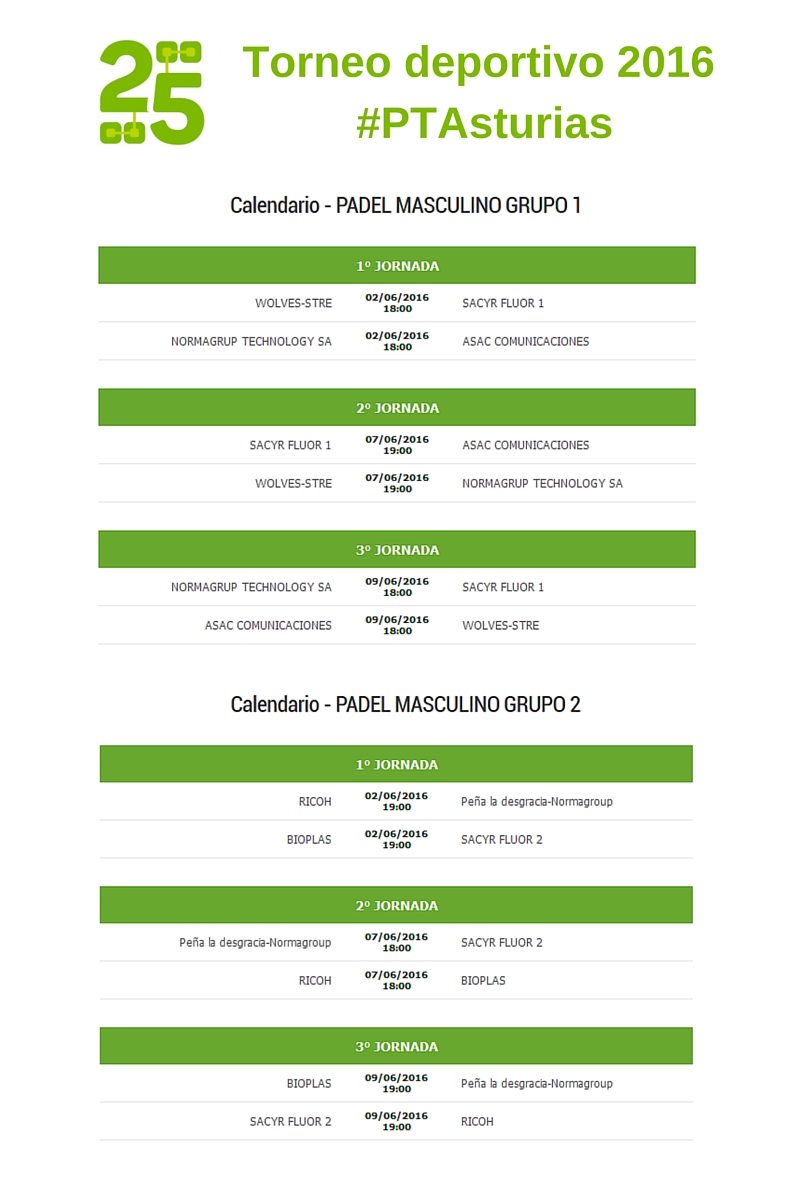 25

Torneo deportivo 2016
#PTAsturias

Calendario - PADEL MASCULINO GRUPO 1

| 1º JORNADA | | |
|---|---|---|
| WOLVES-STRE | 02/06/2016 18:00 | SACYR FLUOR 1 |
| NORMAGRUP TECHNOLOGY SA | 02/06/2016 18:00 | ASAC COMUNICACIONES |

| 2º JORNADA | | |
|---|---|---|
| SACYR FLUOR 1 | 07/06/2016 19:00 | ASAC COMUNICACIONES |
| WOLVES-STRE | 07/06/2016 19:00 | NORMAGRUP TECHNOLOGY SA |

| 3º JORNADA | | |
|---|---|---|
| NORMAGRUP TECHNOLOGY SA | 09/06/2016 18:00 | SACYR FLUOR 1 |
| ASAC COMUNICACIONES | 09/06/2016 18:00 | WOLVES-STRE |

Calendario - PADEL MASCULINO GRUPO 2

| 1º JORNADA | | |
|---|---|---|
| RICOH | 02/06/2016 19:00 | Peña la desgracia-Normagroup |
| BIOPLAS | 02/06/2016 19:00 | SACYR FLUOR 2 |

| 2º JORNADA | | |
|---|---|---|
| Peña la desgracia-Normagroup | 07/06/2016 18:00 | SACYR FLUOR 2 |
| RICOH | 07/06/2016 18:00 | BIOPLAS |

| 3º JORNADA | | |
|---|---|---|
| BIOPLAS | 09/06/2016 19:00 | Peña la desgracia-Normagroup |
| SACYR FLUOR 2 | 09/06/2016 19:00 | RICOH |